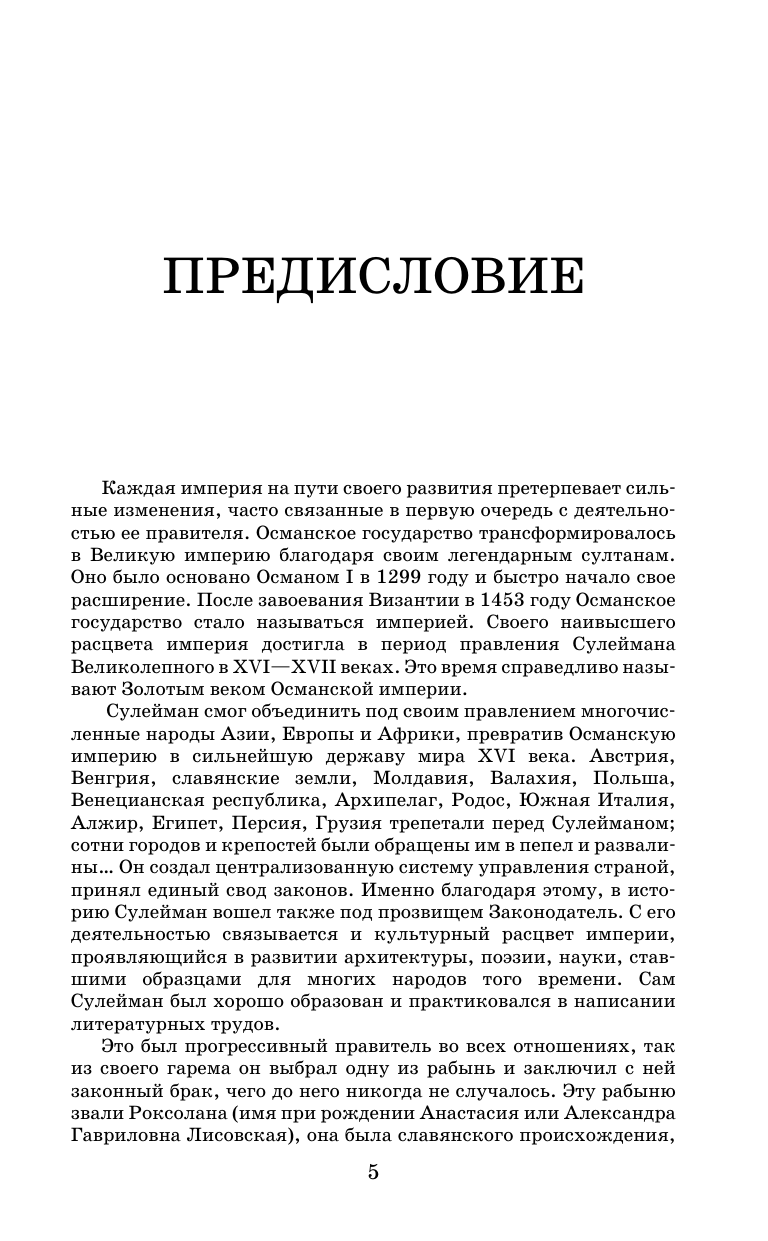 ПРЕДИСЛОВИЕ

Каждая империя на пути своего развития претерпевает сильные изменения, часто связанные в первую очередь с деятельностью ее правителя. Османское государство трансформировалось в Великую империю благодаря своим легендарным султанам. Оно было основано Османом I в 1299 году и быстро начало свое расширение. После завоевания Византии в 1453 году Османское государство стало называться империей. Своего наивысшего расцвета империя достигла в период правления Сулеймана Великолепного в XVI—XVII веках. Это время справедливо называют Золотым веком Османской империи.

Сулейман смог объединить под своим правлением многочисленные народы Азии, Европы и Африки, превратив Османскую империю в сильнейшую державу мира XVI века. Австрия, Венгрия, славянские земли, Молдавия, Валахия, Польша, Венецианская республика, Архипелаг, Родос, Южная Италия, Алжир, Египет, Персия, Грузия трепетали перед Сулейманом; сотни городов и крепостей были обращены им в пепел и развалины... Он создал централизованную систему управления страной, принял единый свод законов. Именно благодаря этому, в историю Сулейман вошел также под прозвищем Законодатель. С его деятельностью связывается и культурный расцвет империи, проявляющийся в развитии архитектуры, поэзии, науки, ставшими образцами для многих народов того времени. Сам Сулейман был хорошо образован и практиковался в написании литературных трудов.

Это был прогрессивный правитель во всех отношениях, так из своего гарема он выбрал одну из рабынь и заключил с ней законный брак, чего до него никогда не случалось. Эту рабыню звали Роксолана (имя при рождении Анастасия или Александра Гавриловна Лисовская), она была славянского происхождения,

5